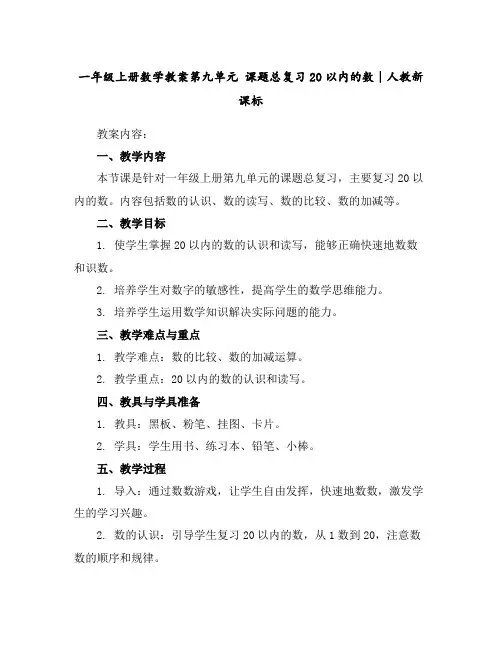 一年级上册数学教案第九单元 课题总复习 20 以内的数 | 人教新课标

教案内容：

一、教学内容

本节课是针对一年级上册第九单元的课题总复习，主要复习 20 以内的数。内容包括数的认识、数的读写、数的比较、数的加减等。

二、教学目标

1. 使学生掌握 20 以内的数的认识和读写，能够正确快速地数数和识数。

2. 培养学生对数字的敏感性，提高学生的数学思维能力。

3. 培养学生运用数学知识解决实际问题的能力。

三、教学难点与重点

1. 教学难点：数的比较、数的加减运算。

2. 教学重点：20 以内的数的认识和读写。

四、教具与学具准备

1. 教具：黑板、粉笔、挂图、卡片。

2. 学具：学生用书、练习本、铅笔、小棒。

五、教学过程

1. 导入：通过数数游戏，让学生自由发挥，快速地数数，激发学生的学习兴趣。

2. 数的认识：引导学生复习 20 以内的数，从 1 数到 20，注意数数的顺序和规律。